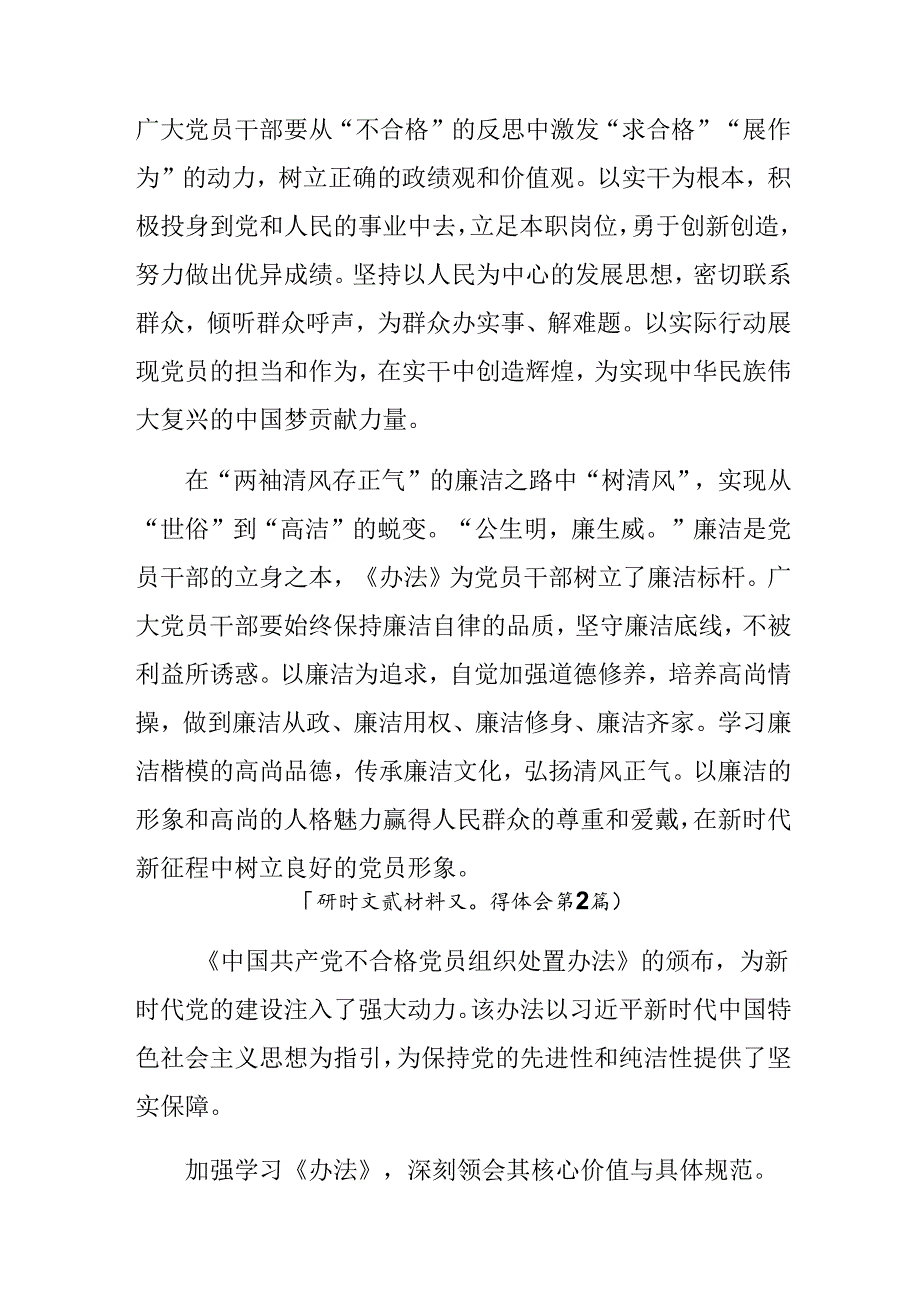 广大党员干部要从“不合格”的反思中激发“求合格”“展作为”的动力，树立正确的政绩观和价值观。以实干为根本，积极投身到党和人民的事业中去，立足本职岗位，勇于创新创造，努力做出优异成绩。坚持以人民为中心的发展思想，密切联系群众，倾听群众呼声，为群众办实事、解难题。以实际行动展现党员的担当和作为，在实干中创造辉煌，为实现中华民族伟大复兴的中国梦贡献力量。

在“两袖清风存正气”的廉洁之路中“树清风”，实现从“世俗”到“高洁”的蜕变。“公生明，廉生威。”廉洁是党员干部的立身之本，《办法》为党员干部树立了廉洁标杆。广大党员干部要始终保持廉洁自律的品质，坚守廉洁底线，不被利益所诱惑。以廉洁为追求，自觉加强道德修养，培养高尚情操，做到廉洁从政、廉洁用权、廉洁修身、廉洁齐家。学习廉洁楷模的高尚品德，传承廉洁文化，弘扬清风正气。以廉洁的形象和高尚的人格魅力赢得人民群众的尊重和爱戴，在新时代新征程中树立良好的党员形象。

「研时文贰材料又。得体会第2篇)

《中国共产党不合格党员组织处置办法》的颁布，为新时代党的建设注入了强大动力。该办法以习近平新时代中国特色社会主义思想为指引，为保持党的先进性和纯洁性提供了坚实保障。

加强学习《办法》，深刻领会其核心价值与具体规范。